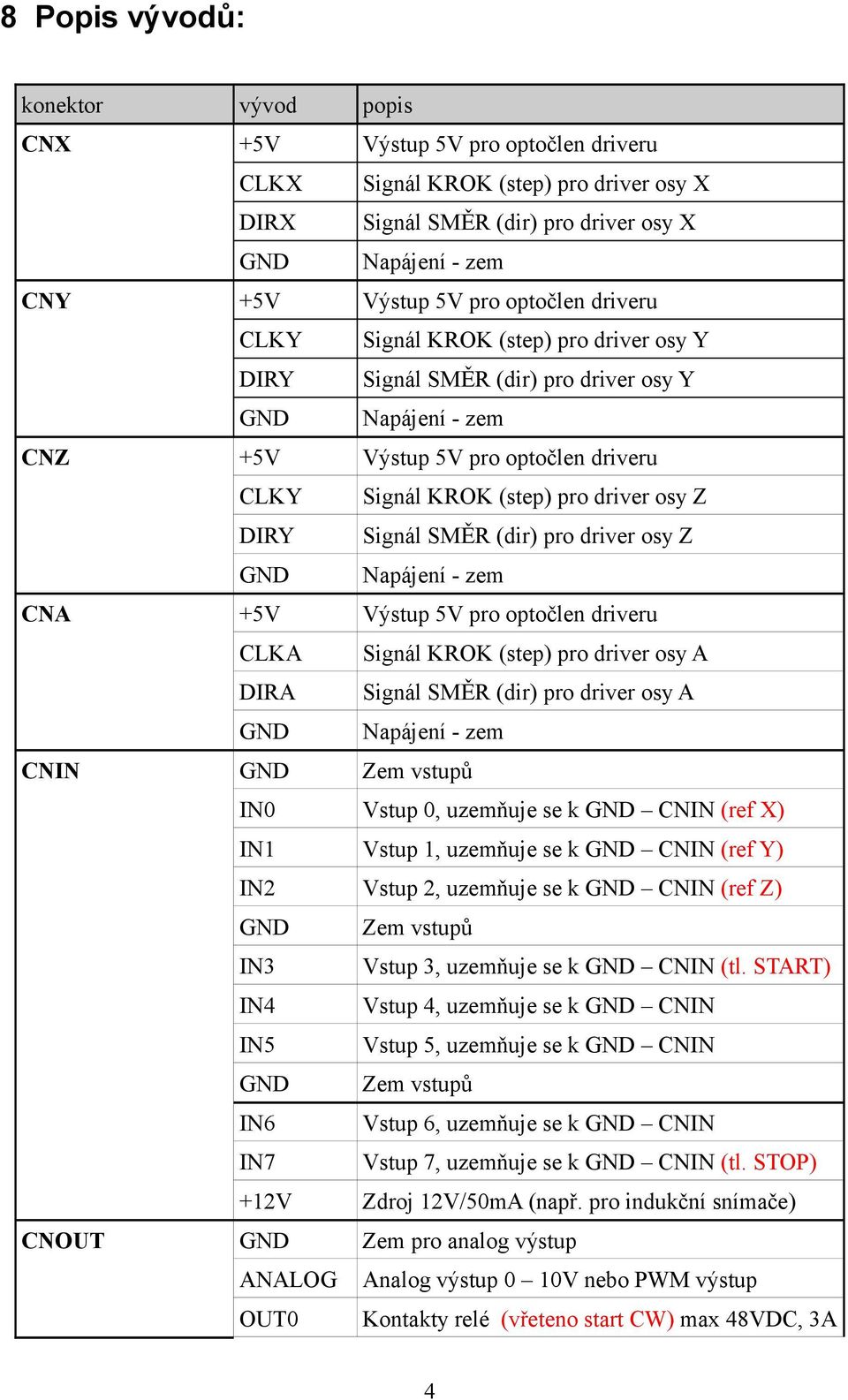 8 Popis vývodů:

| konektor | vývod | popis |
|---|---|---|
| CNX | +5V | Výstup 5V pro optočlen driveru |
| | CLKX | Signál KROK (step) pro driver osy X |
| | DIRX | Signál SMĚR (dir) pro driver osy X |
| | GND | Napájení - zem |
| CNY | +5V | Výstup 5V pro optočlen driveru |
| | CLKY | Signál KROK (step) pro driver osy Y |
| | DIRY | Signál SMĚR (dir) pro driver osy Y |
| | GND | Napájení - zem |
| CNZ | +5V | Výstup 5V pro optočlen driveru |
| | CLKY | Signál KROK (step) pro driver osy Z |
| | DIRY | Signál SMĚR (dir) pro driver osy Z |
| | GND | Napájení - zem |
| CNA | +5V | Výstup 5V pro optočlen driveru |
| | CLKA | Signál KROK (step) pro driver osy A |
| | DIRA | Signál SMĚR (dir) pro driver osy A |
| | GND | Napájení - zem |
| CNIN | GND | Zem vstupů |
| | IN0 | Vstup 0, uzemňuje se k GND – CNIN (ref X) |
| | IN1 | Vstup 1, uzemňuje se k GND – CNIN (ref Y) |
| | IN2 | Vstup 2, uzemňuje se k GND – CNIN (ref Z) |
| | GND | Zem vstupů |
| | IN3 | Vstup 3, uzemňuje se k GND – CNIN (tl. START) |
| | IN4 | Vstup 4, uzemňuje se k GND – CNIN |
| | IN5 | Vstup 5, uzemňuje se k GND – CNIN |
| | GND | Zem vstupů |
| | IN6 | Vstup 6, uzemňuje se k GND – CNIN |
| | IN7 | Vstup 7, uzemňuje se k GND – CNIN (tl. STOP) |
| | +12V | Zdroj 12V/50mA (např. pro indukční snímače) |
| CNOUT | GND | Zem pro analog výstup |
| | ANALOG | Analog výstup 0 – 10V nebo PWM výstup |
| | OUT0 | Kontakty relé (vřeteno start CW) max 48VDC, 3A |

4